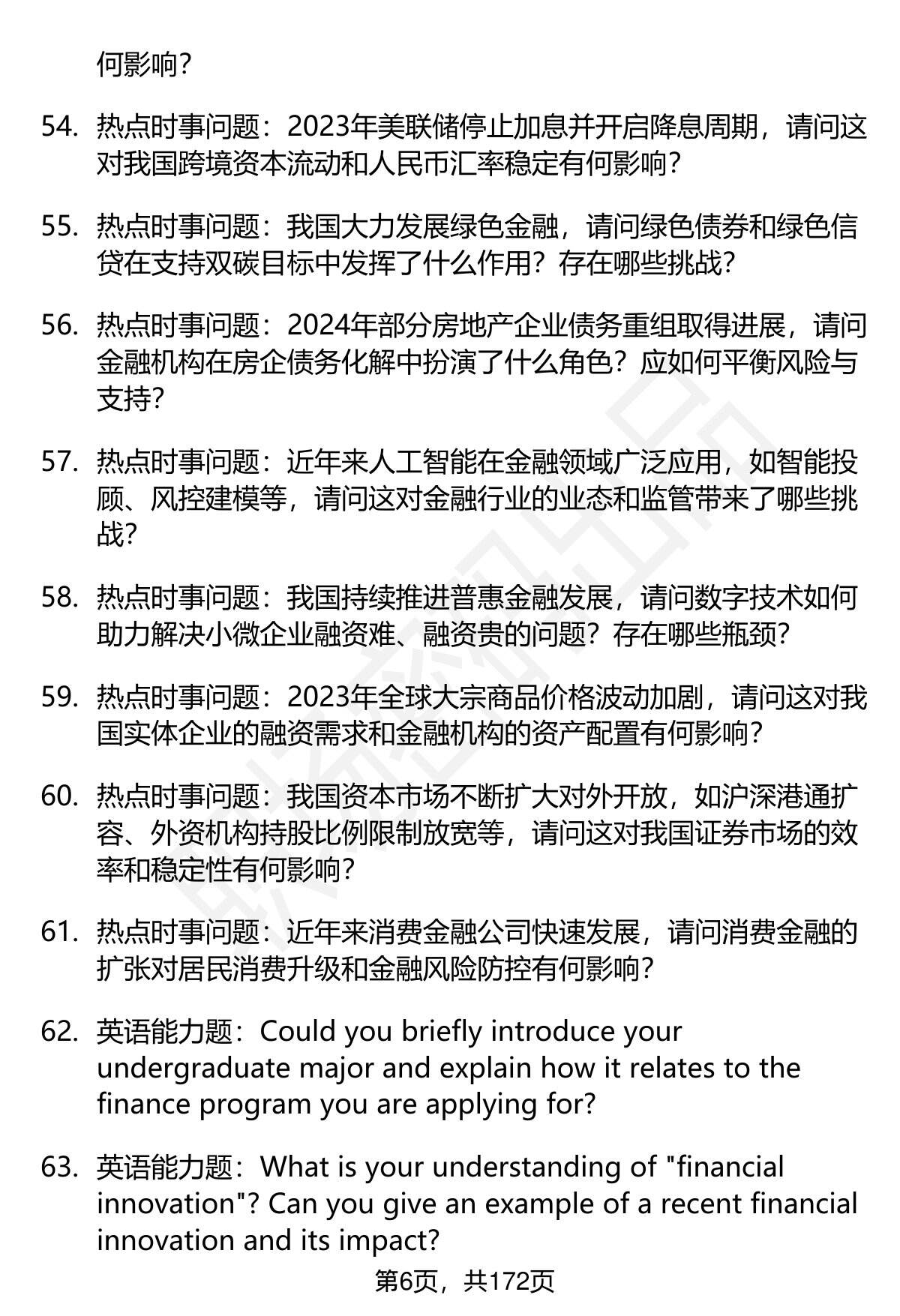 何影响?

54. 热点时事问题：2023年美联储停止加息并开启降息周期，请问这对我国跨境资本流动和人民币汇率稳定有何影响?

55. 热点时事问题：我国大力发展绿色金融，请问绿色债券和绿色信贷在支持双碳目标中发挥了什么作用？存在哪些挑战?

56. 热点时事问题：2024年部分房地产企业债务重组取得进展，请问金融机构在房企债务化解中扮演了什么角色？应如何平衡风险与支持?

57. 热点时事问题：近年来人工智能在金融领域广泛应用，如智能投顾、风控建模等，请问这对金融行业的业态和监管带来了哪些挑战?

58. 热点时事问题：我国持续推进普惠金融发展，请问数字技术如何助力解决小微企业融资难、融资贵的问题？存在哪些瓶颈?

59. 热点时事问题：2023年全球大宗商品价格波动加剧，请问这对我国实体企业的融资需求和金融机构的资产配置有何影响?

60. 热点时事问题：我国资本市场不断扩大对外开放，如沪深港通扩容、外资机构持股比例限制放宽等，请问这对我国证券市场的效率和稳定性有何影响?

61. 热点时事问题：近年来消费金融公司快速发展，请问消费金融的扩张对居民消费升级和金融风险防控有何影响?

62. 英语能力题：Could you briefly introduce your undergraduate major and explain how it relates to the finance program you are applying for?

63. 英语能力题：What is your understanding of "financial innovation"? Can you give an example of a recent financial innovation and its impact?

第6页，共172页